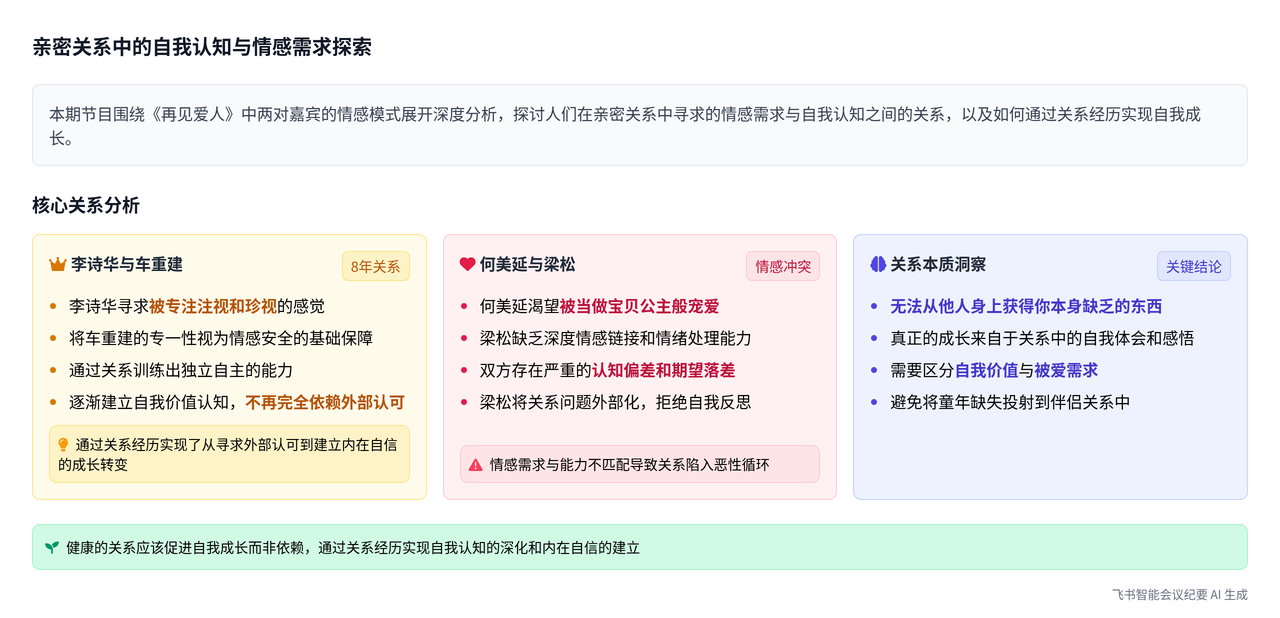 亲密关系中的自我认知与情感需求探索

本期节目围绕《再见爱人》中两对嘉宾的情感模式展开深度分析，探讨人们在亲密关系中寻求的情感需求与自我认知之间的关系，以及如何通过关系经历实现自我成长。

核心关系分析

李诗华与车重建
8年关系

- 李诗华寻求被专注注视和珍视的感觉
- 将车重建的专一性视为情感安全的基础保障
- 通过关系训练出独立自主的能力
- 逐渐建立自我价值认知，不再完全依赖外部认可

通过关系经历实现了从寻求外部认可到建立内在自信的成长转变

何美延与梁松
情感冲突

- 何美延渴望被当做宝贝公主般宠爱
- 梁松缺乏深度情感链接和情绪处理能力
- 双方存在严重的认知偏差和期望落差
- 梁松将关系问题外部化，拒绝自我反思

情感需求与能力不匹配导致关系陷入恶性循环

关系本质洞察
关键结论

- 无法从他人身上获得你本身缺乏的东西
- 真正的成长来自于关系中的自我体会和感悟
- 需要区分自我价值与被爱需求
- 避免将童年缺失投射到伴侣关系中

健康的关系应该促进自我成长而非依赖，通过关系经历实现自我认知的深化和内在自信的建立

飞书智能会议纪要 AI 生成